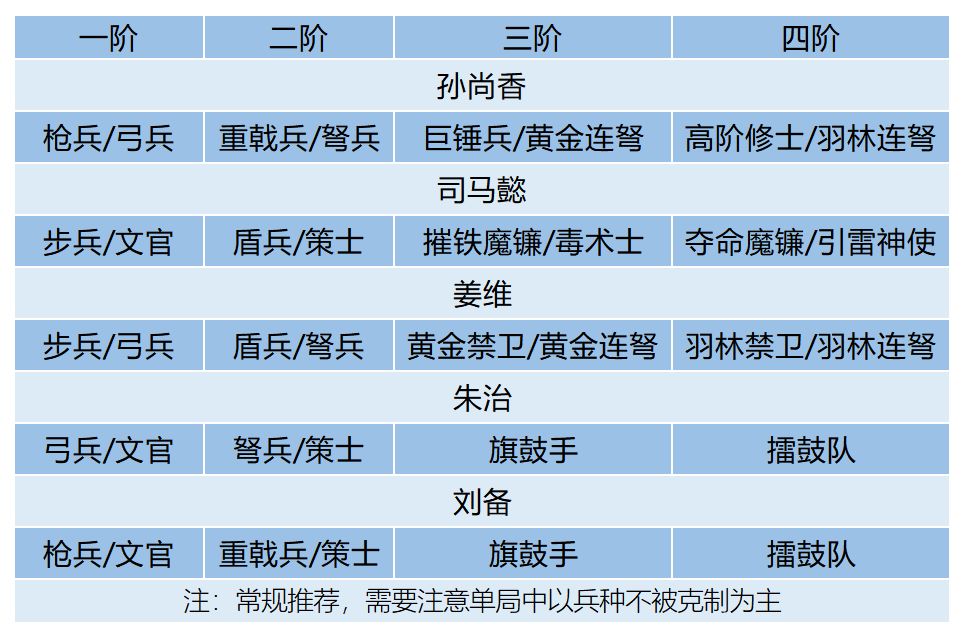 | 一阶 | 二阶 | 三阶 | 四阶 |
|---|---|---|---|
| 孙尚香 | | | |
| 枪兵/弓兵 | 重戟兵/弩兵 | 巨锤兵/黄金连弩 | 高阶修士/羽林连弩 |
| 司马懿 | | | |
| 步兵/文官 | 盾兵/策士 | 摧铁魔镰/毒术士 | 夺命魔镰/引雷神使 |
| 姜维 | | | |
| 步兵/弓兵 | 盾兵/弩兵 | 黄金禁卫/黄金连弩 | 羽林禁卫/羽林连弩 |
| 朱治 | | | |
| 弓兵/文官 | 弩兵/策士 | 旗鼓手 | 擂鼓队 |
| 刘备 | | | |
| 枪兵/文官 | 重戟兵/策士 | 旗鼓手 | 擂鼓队 |
| 注：常规推荐，需要注意单局中以兵种不被克制为主 | | | |